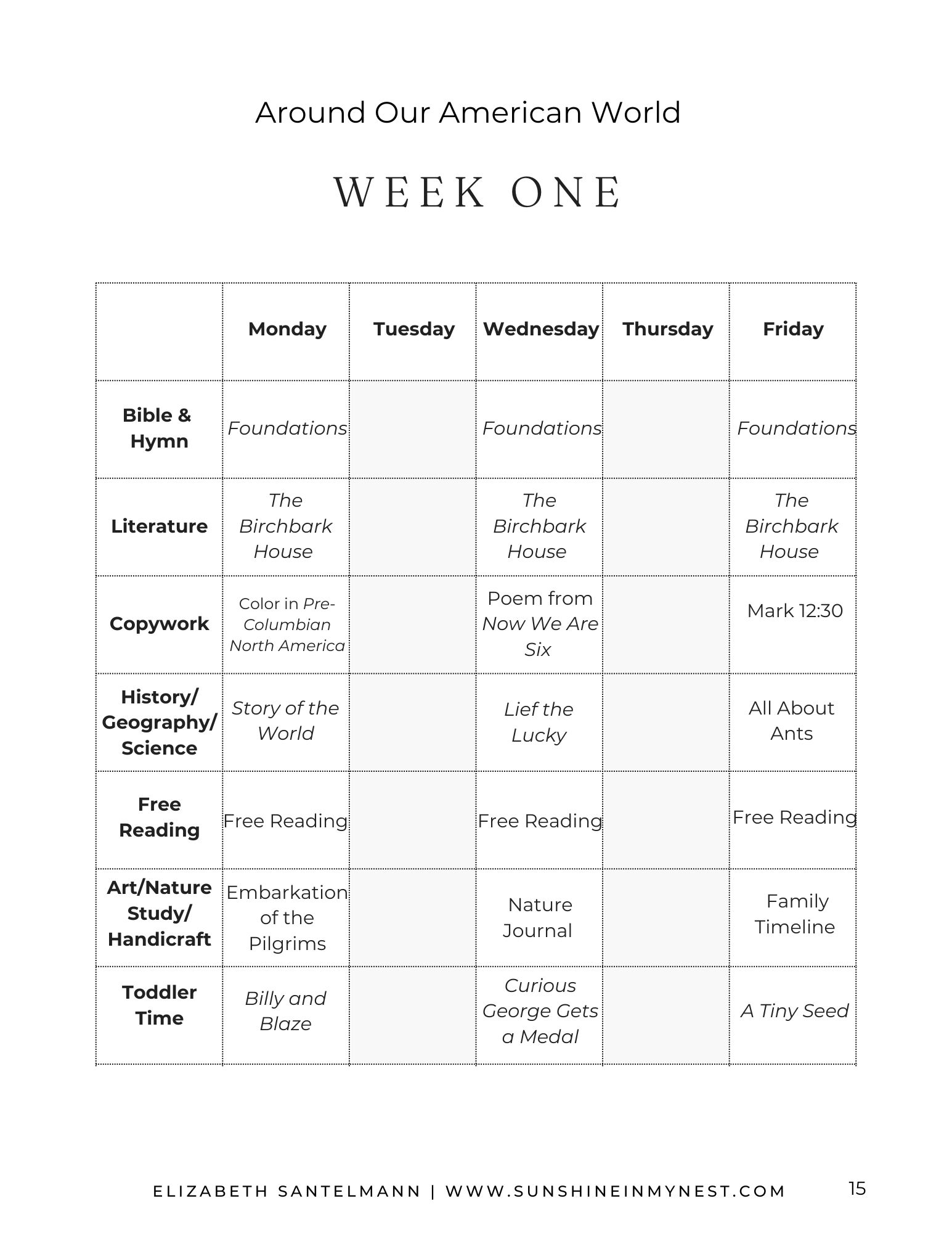 Around Our American World

WEEK ONE

| | Monday | Tuesday | Wednesday | Thursday | Friday |
|---|---|---|---|---|---|
| Bible & Hymn | Foundations | | Foundations | | Foundations |
| Literature | The Birchbark House | | The Birchbark House | | The Birchbark House |
| Copywork | Color in Pre-Columbian North America | | Poem from Now We Are Six | | Mark 12:30 |
| History/ Geography/ Science | Story of the World | | Lief the Lucky | | All About Ants |
| Free Reading | Free Reading | | Free Reading | | Free Reading |
| Art/Nature Study/ Handicraft | Embarkation of the Pilgrims | | Nature Journal | | Family Timeline |
| Toddler Time | Billy and Blaze | | Curious George Gets a Medal | | A Tiny Seed |

ELIZABETH SANTELMANN | WWW.SUNSHINEINMYNEST.COM 15